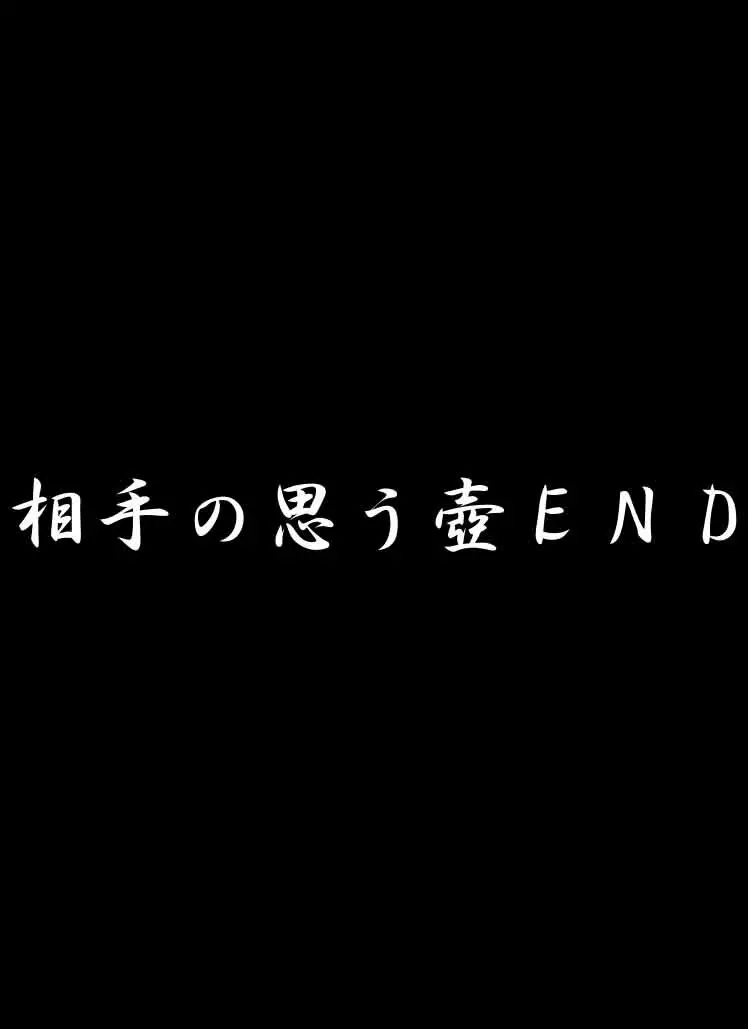 相手の思う壺ＥＮＤ